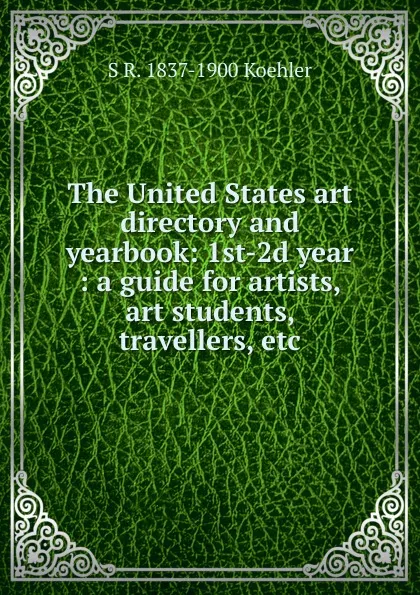 S R. 1837-1900 Koehler

The United States art directory and yearbook: 1st-2d year : a guide for artists, art students, travellers, etc